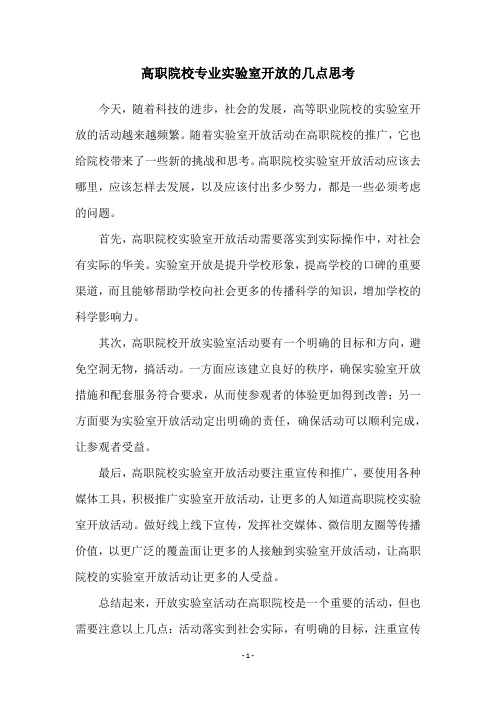 高职院校专业实验室开放的几点思考

今天，随着科技的进步，社会的发展，高等职业院校的实验室开放的活动越来越频繁。随着实验室开放活动在高职院校的推广，它也给院校带来了一些新的挑战和思考。高职院校实验室开放活动应该去哪里，应该怎样去发展，以及应该付出多少努力，都是一些必须考虑的问题。

首先，高职院校实验室开放活动需要落实到实际操作中，对社会有实际的华美。实验室开放是提升学校形象，提高学校的口碑的重要渠道，而且能够帮助学校向社会更多的传播科学的知识，增加学校的科学影响力。

其次，高职院校开放实验室活动要有一个明确的目标和方向，避免空洞无物，搞活动。一方面应该建立良好的秩序，确保实验室开放措施和配套服务符合要求，从而使参观者的体验更加得到改善；另一方面要为实验室开放活动定出明确的责任，确保活动可以顺利完成，让参观者受益。

最后，高职院校实验室开放活动要注重宣传和推广，要使用各种媒体工具，积极推广实验室开放活动，让更多的人知道高职院校实验室开放活动。做好线上线下宣传，发挥社交媒体、微信朋友圈等传播价值，以更广泛的覆盖面让更多的人接触到实验室开放活动，让高职院校的实验室开放活动让更多的人受益。

总结起来，开放实验室活动在高职院校是一个重要的活动，但也需要注意以上几点：活动落实到社会实际，有明确的目标，注重宣传

- 1 -